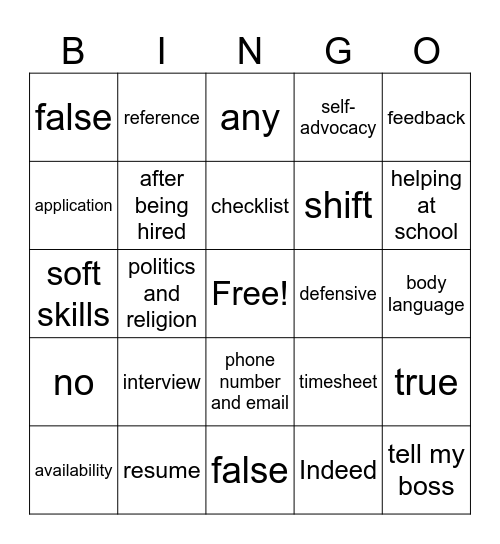 | B | I | N | G | O |
|---|---|---|---|---|
| false | reference | any | self-advocacy | feedback |
| application | after being hired | checklist | shift | helping at school |
| soft skills | politics and religion | Free! | defensive | body language |
| no | interview | phone number and email | timesheet | true |
| availability | resume | false | Indeed | tell my boss |